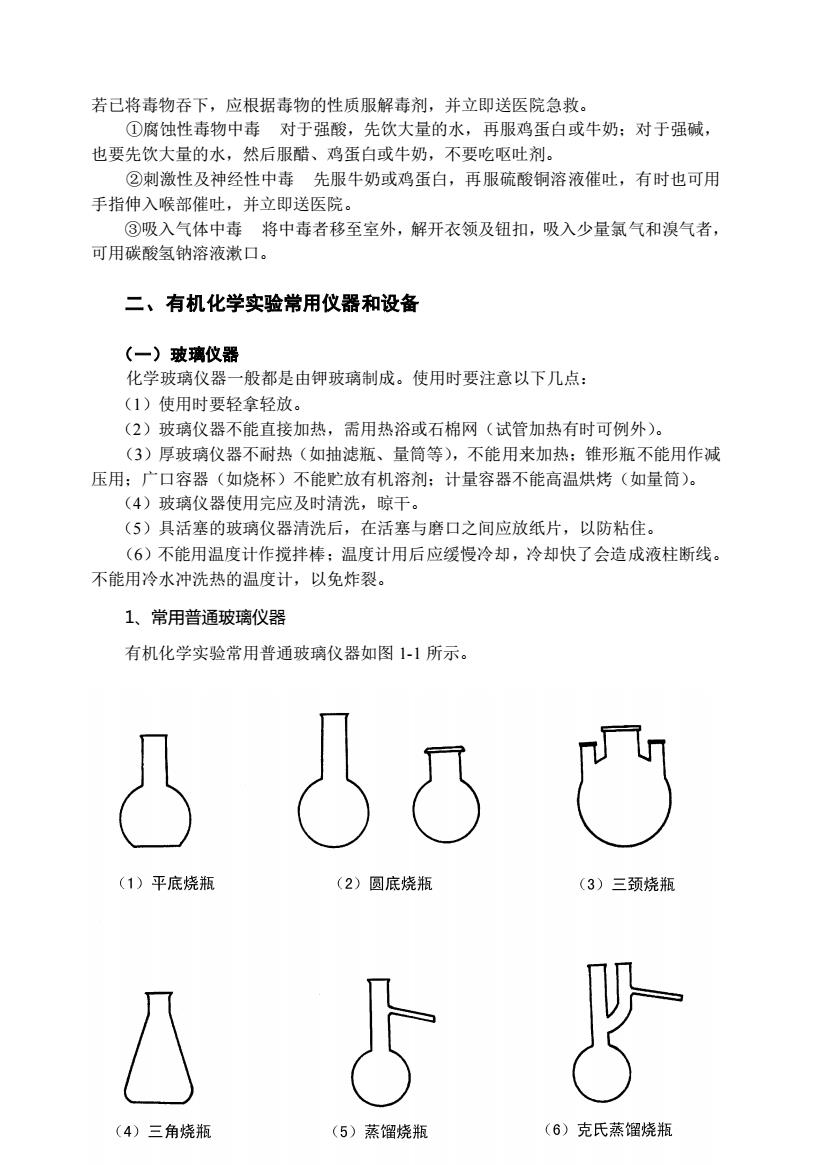 若已将毒物吞下，应根据毒物的性质服解毒剂，并立即送医院急救。

①腐蚀性毒物中毒　对于强酸，先饮大量的水，再服鸡蛋白或牛奶；对于强碱，也要先饮大量的水，然后服醋、鸡蛋白或牛奶，不要吃呕吐剂。

②刺激性及神经性中毒　先服牛奶或鸡蛋白，再服硫酸铜溶液催吐，有时也可用手指伸入喉部催吐，并立即送医院。

③吸入气体中毒　将中毒者移至室外，解开衣领及钮扣，吸入少量氯气和溴气者，可用碳酸氢钠溶液漱口。

二、有机化学实验常用仪器和设备

（一）玻璃仪器

化学玻璃仪器一般都是由钾玻璃制成。使用时要注意以下几点：

（1）使用时要轻拿轻放。

（2）玻璃仪器不能直接加热，需用热浴或石棉网（试管加热有时可例外）。

（3）厚玻璃仪器不耐热（如抽滤瓶、量筒等），不能用来加热；锥形瓶不能用作减压用；广口容器（如烧杯）不能贮放有机溶剂；计量容器不能高温烘烤（如量筒）。

（4）玻璃仪器使用完应及时清洗，晾干。

（5）具活塞的玻璃仪器清洗后，在活塞与磨口之间应放纸片，以防粘住。

（6）不能用温度计作搅拌棒；温度计用后应缓慢冷却，冷却快了会造成液柱断线。不能用冷水冲洗热的温度计，以免炸裂。

1、常用普通玻璃仪器

有机化学实验常用普通玻璃仪器如图 1-1 所示。

（1）平底烧瓶　（2）圆底烧瓶　（3）三颈烧瓶

（4）三角烧瓶　（5）蒸馏烧瓶　（6）克氏蒸馏烧瓶